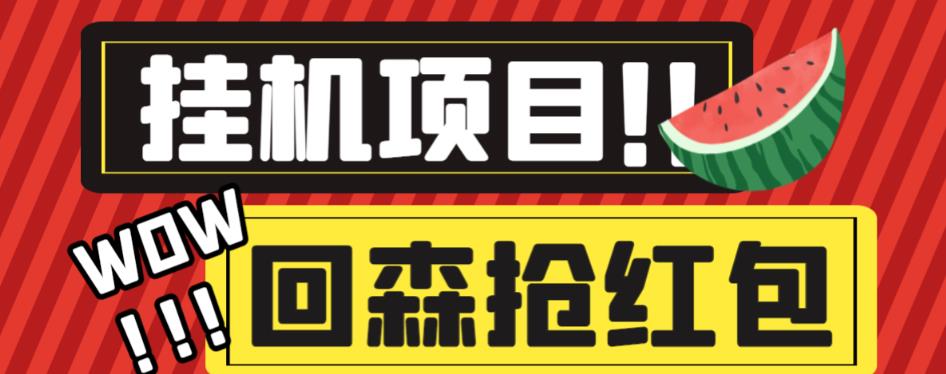 挂机项目!!

WOW
!!!

回森抢红包